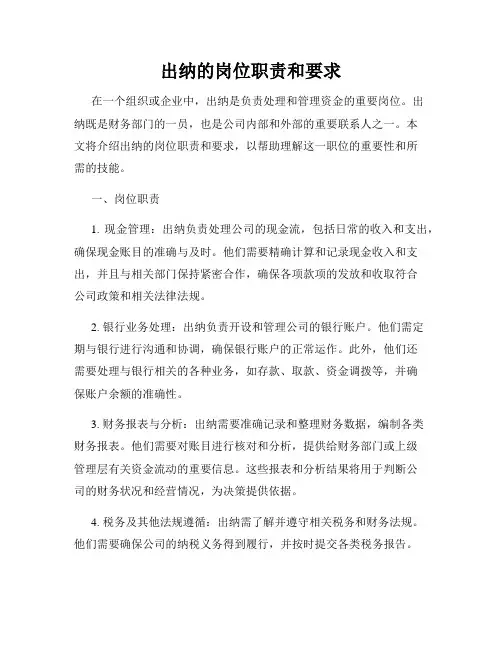 出纳的岗位职责和要求

在一个组织或企业中，出纳是负责处理和管理资金的重要岗位。出纳既是财务部门的一员，也是公司内部和外部的重要联系人之一。本文将介绍出纳的岗位职责和要求，以帮助理解这一职位的重要性和所需的技能。

一、岗位职责

1. 现金管理：出纳负责处理公司的现金流，包括日常的收入和支出，确保现金账目的准确与及时。他们需要精确计算和记录现金收入和支出，并且与相关部门保持紧密合作，确保各项款项的发放和收取符合公司政策和相关法律法规。

2. 银行业务处理：出纳负责开设和管理公司的银行账户。他们需定期与银行进行沟通和协调，确保银行账户的正常运作。此外，他们还需要处理与银行相关的各种业务，如存款、取款、资金调拨等，并确保账户余额的准确性。

3. 财务报表与分析：出纳需要准确记录和整理财务数据，编制各类财务报表。他们需要对账目进行核对和分析，提供给财务部门或上级管理层有关资金流动的重要信息。这些报表和分析结果将用于判断公司的财务状况和经营情况，为决策提供依据。

4. 税务及其他法规遵循：出纳需了解并遵守相关税务和财务法规。他们需要确保公司的纳税义务得到履行，并按时提交各类税务报告。